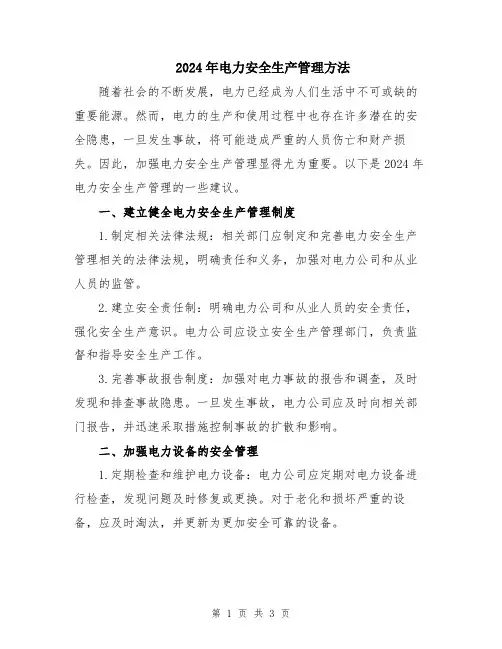 2024年电力安全生产管理方法

随着社会的不断发展，电力已经成为人们生活中不可或缺的重要能源。然而，电力的生产和使用过程中也存在许多潜在的安全隐患，一旦发生事故，将可能造成严重的人员伤亡和财产损失。因此，加强电力安全生产管理显得尤为重要。以下是2024年电力安全生产管理的一些建议。

一、建立健全电力安全生产管理制度

1.制定相关法律法规：相关部门应制定和完善电力安全生产管理相关的法律法规，明确责任和义务，加强对电力公司和从业人员的监管。

2.建立安全责任制：明确电力公司和从业人员的安全责任，强化安全生产意识。电力公司应设立安全生产管理部门，负责监督和指导安全生产工作。

3.完善事故报告制度：加强对电力事故的报告和调查，及时发现和排查事故隐患。一旦发生事故，电力公司应及时向相关部门报告，并迅速采取措施控制事故的扩散和影响。

二、加强电力设备的安全管理

1.定期检查和维护电力设备：电力公司应定期对电力设备进行检查，发现问题及时修复或更换。对于老化和损坏严重的设备，应及时淘汰，并更新为更加安全可靠的设备。

第 1 页 共 3 页